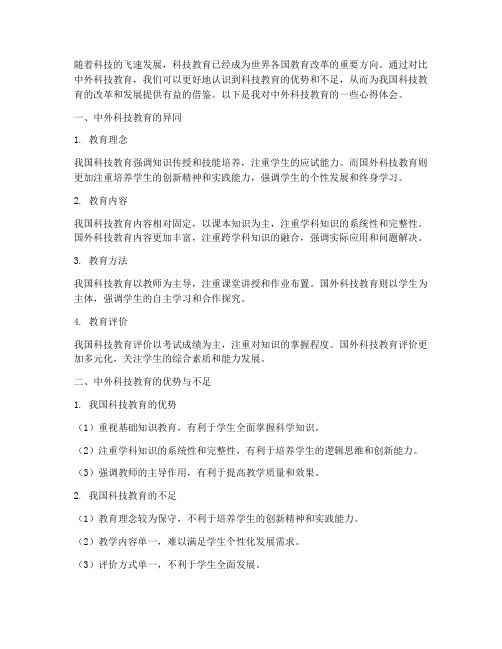 随着科技的飞速发展，科技教育已经成为世界各国教育改革的重要方向。通过对比中外科技教育，我们可以更好地认识到科技教育的优势和不足，从而为我国科技教育的改革和发展提供有益的借鉴。以下是我对中外科技教育的一些心得体会。

一、中外科技教育的异同

1. 教育理念

我国科技教育强调知识传授和技能培养，注重学生的应试能力。而国外科技教育则更加注重培养学生的创新精神和实践能力，强调学生的个性发展和终身学习。

2. 教育内容

我国科技教育内容相对固定，以课本知识为主，注重学科知识的系统性和完整性。国外科技教育内容更加丰富，注重跨学科知识的融合，强调实际应用和问题解决。

3. 教育方法

我国科技教育以教师为主导，注重课堂讲授和作业布置。国外科技教育则以学生为主体，强调学生的自主学习和合作探究。

4. 教育评价

我国科技教育评价以考试成绩为主，注重对知识的掌握程度。国外科技教育评价更加多元化，关注学生的综合素质和能力发展。

二、中外科技教育的优势与不足

1. 我国科技教育的优势

（1）重视基础知识教育，有利于学生全面掌握科学知识。

（2）注重学科知识的系统性和完整性，有利于培养学生的逻辑思维和创新能力。

（3）强调教师的主导作用，有利于提高教学质量和效果。

2. 我国科技教育的不足

（1）教育理念较为保守，不利于培养学生的创新精神和实践能力。

（2）教学内容单一，难以满足学生个性化发展需求。

（3）评价方式单一，不利于学生全面发展。